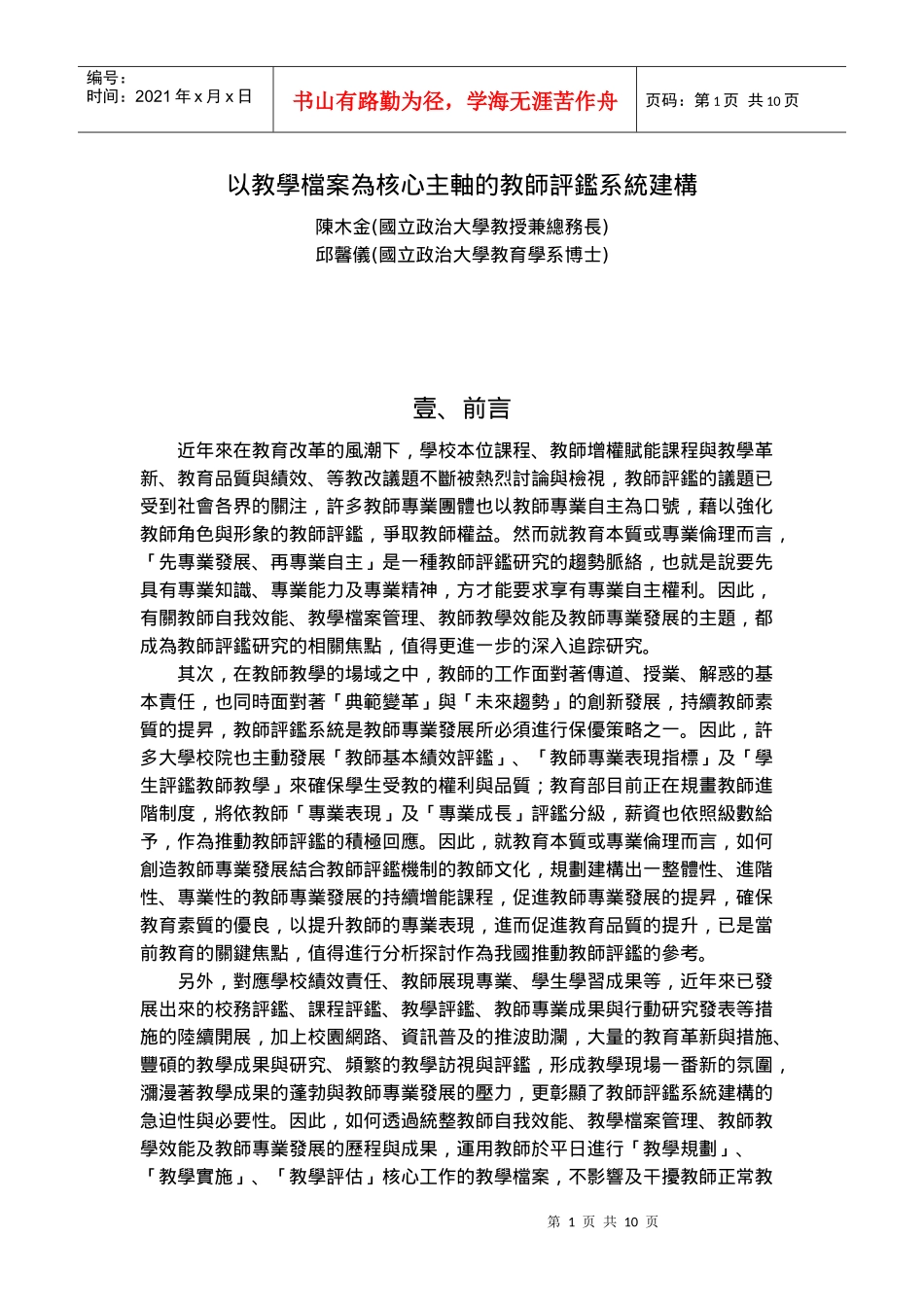 编号：
时间：2021 年 x 月 x 日

书山有路勤为径，学海无涯苦作舟

页码：第 1 页 共 10 页

以教學檔案為核心主軸的教師評鑑系統建構

陳木金(國立政治大學教授兼總務長)
邱馨儀(國立政治大學教育學系博士)

壹、前言

近年來在教育改革的風潮下，學校本位課程、教師增權賦能課程與教學革新、教育品質與績效、等教改議題不斷被熱烈討論與檢視，教師評鑑的議題已受到社會各界的關注，許多教師專業團體也以教師專業自主為口號，藉以強化教師角色與形象的教師評鑑，爭取教師權益。然而就教育本質或專業倫理而言，「先專業發展、再專業自主」是一種教師評鑑研究的趨勢脈絡，也就是說要先具有專業知識、專業能力及專業精神，方才能要求享有專業自主權利。因此，有關教師自我效能、教學檔案管理、教師教學效能及教師專業發展的主題，都成為教師評鑑研究的相關焦點，值得更進一步的深入追踪研究。

其次，在教師教學的場域之中，教師的工作面對著傳道、授業、解惑的基本責任，也同時面對著「典範變革」與「未來趨勢」的創新發展，持續教師素質的提昇，教師評鑑系統是教師專業發展所必須進行保優策略之一。因此，許多大學校院也主動發展「教師基本績效評鑑」、「教師專業表現指標」及「學生評鑑教師教學」來確保學生受教的權利與品質；教育部目前正在規畫教師進階制度，將依教師「專業表現」及「專業成長」評鑑分級，薪資也依照級數給予，作為推動教師評鑑的積極回應。因此，就教育本質或專業倫理而言，如何創造教師專業發展結合教師評鑑機制的教師文化，規劃建構出一整體性、進階性、專業性的教師專業發展的持續增能課程，促進教師專業發展的提昇，確保教育素質的優良，以提升教師的專業表現，進而促進教育品質的提升，已是當前教育的關鍵焦點，值得進行分析探討作為我國推動教師評鑑的參考。

另外，對應學校績效責任、教師展現專業、學生學習成果等，近年來已發展出來的校務評鑑、課程評鑑、教學評鑑、教師專業成果與行動研究發表等措施的陸續開展，加上校園網路、資訊普及的推波助瀾，大量的教育革新與措施、豐碩的教學成果與研究、頻繁的教學訪視與評鑑，形成教學現場一番新的氛圍，瀰漫著教學成果的蓬勃與教師專業發展的壓力，更彰顯了教師評鑑系統建構的急迫性與必要性。因此，如何透過統整教師自我效能、教學檔案管理、教師教學效能及教師專業發展的歷程與成果，運用教師於平日進行「教學規劃」、「教學實施」、「教學評估」核心工作的教學檔案，不影響及干擾教師正常教

第 1 页 共 10 页